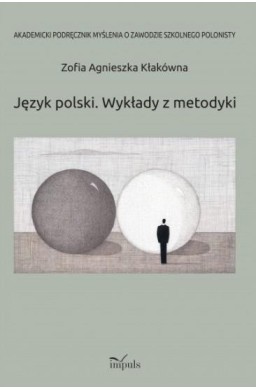 AKADEMICKI PODRĘCZNIK MYŚLENIA O ZAWODZIE SZKOLNEGO POLONISTY

Zofia Agnieszka Kłakówna

Język polski. Wykłady z metodyki

impuls